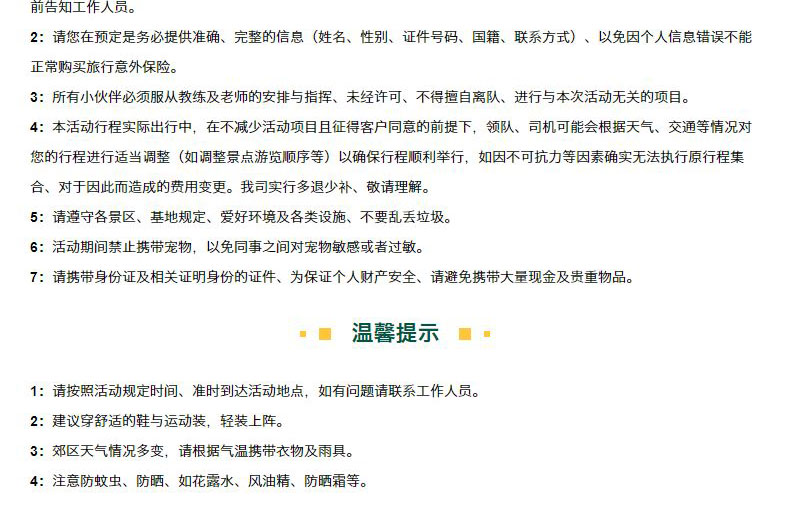 前告知工作人员。

2：请您在预定是务必提供准确、完整的信息（姓名、性别、证件号码、国籍、联系方式）、以免因个人信息错误不能正常购买旅行意外保险。

3：所有小伙伴必须服从教练及老师的安排与指挥、未经许可、不得擅自离队、进行与本次活动无关的项目。

4：本活动行程实际出行中，在不减少活动项目且征得客户同意的前提下，领队、司机可能会根据天气、交通等情况对您的行程进行适当调整（如调整景点游览顺序等）以确保行程顺利举行，如因不可抗力等因素确实无法执行原行程集合、对于因此而造成的费用变更。我司实行多退少补、敬请理解。

5：请遵守各景区、基地规定、爱好环境及各类设施、不要乱丢垃圾。

6：活动期间禁止携带宠物，以免同事之间对宠物敏感或者过敏。

7：请携带身份证及相关证明身份的证件、为保证个人财产安全、请避免携带大量现金及贵重物品。

温馨提示

1：请按照活动规定时间、准时到达活动地点，如有问题请联系工作人员。

2：建议穿舒适的鞋与运动装，轻装上阵。

3：郊区天气情况多变，请根据气温携带衣物及雨具。

4：注意防蚊虫、防晒、如花露水、风油精、防晒霜等。